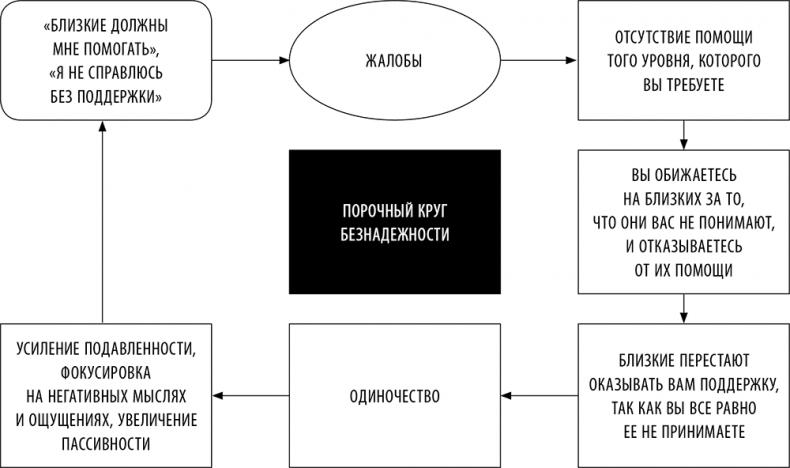 «БЛИЗКИЕ ДОЛЖНЫ МНЕ ПОМОГАТЬ», «Я НЕ СПРАВЛЮСЬ БЕЗ ПОДДЕРЖКИ»

ЖАЛОБЫ

ОТСУТСТВИЕ ПОМОЩИ ТОГО УРОВНЯ, КОТОРОГО ВЫ ТРЕБУЕТЕ

ПОРОЧНЫЙ КРУГ БЕЗНАДЕЖНОСТИ

ВЫ ОБИЖАЕТЕСЬ НА БЛИЗКИХ ЗА ТО, ЧТО ОНИ ВАС НЕ ПОНИМАЮТ, И ОТКАЗЫВАЕТЕСЬ ОТ ИХ ПОМОЩИ

БЛИЗКИЕ ПЕРЕСТАЮТ ОКАЗЫВАТЬ ВАМ ПОДДЕРЖКУ, ТАК КАК ВЫ ВСЕ РАВНО ЕЕ НЕ ПРИНИМАЕТЕ

ОДИНОЧЕСТВО

УСИЛЕНИЕ ПОДАВЛЕННОСТИ, ФОКУСИРОВКА НА НЕГАТИВНЫХ МЫСЛЯХ И ОЩУЩЕНИЯХ, УВЕЛИЧЕНИЕ ПАССИВНОСТИ